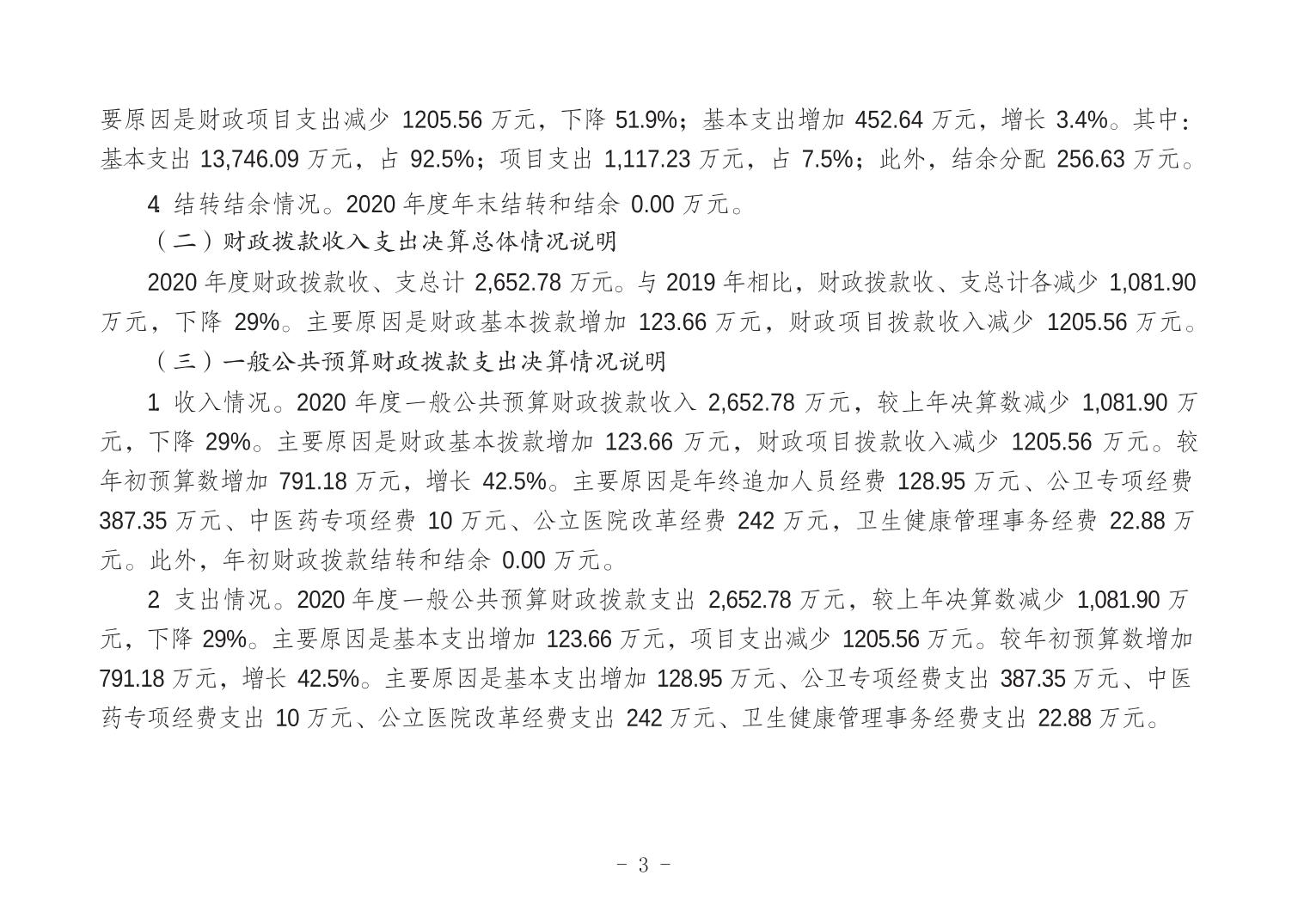 要原因是财政项目支出减少 1205.56 万元，下降 51.9%；基本支出增加 452.64 万元，增长 3.4%。其中：基本支出 13,746.09 万元，占 92.5%；项目支出 1,117.23 万元，占 7.5%；此外，结余分配 256.63 万元。

4 结转结余情况。2020 年度年末结转和结余 0.00 万元。

（二）财政拨款收入支出决算总体情况说明

2020 年度财政拨款收、支总计 2,652.78 万元。与 2019 年相比，财政拨款收、支总计各减少 1,081.90 万元，下降 29%。主要原因是财政基本拨款增加 123.66 万元，财政项目拨款收入减少 1205.56 万元。

（三）一般公共预算财政拨款支出决算情况说明

1 收入情况。2020 年度一般公共预算财政拨款收入 2,652.78 万元，较上年决算数减少 1,081.90 万元，下降 29%。主要原因是财政基本拨款增加 123.66 万元，财政项目拨款收入减少 1205.56 万元。较年初预算数增加 791.18 万元，增长 42.5%。主要原因是年终追加人员经费 128.95 万元、公卫专项经费 387.35 万元、中医药专项经费 10 万元、公立医院改革经费 242 万元，卫生健康管理事务经费 22.88 万元。此外，年初财政拨款结转和结余 0.00 万元。

2 支出情况。2020 年度一般公共预算财政拨款支出 2,652.78 万元，较上年决算数减少 1,081.90 万元，下降 29%。主要原因是基本支出增加 123.66 万元，项目支出减少 1205.56 万元。较年初预算数增加 791.18 万元，增长 42.5%。主要原因是基本支出增加 128.95 万元、公卫专项经费支出 387.35 万元、中医药专项经费支出 10 万元、公立医院改革经费支出 242 万元、卫生健康管理事务经费支出 22.88 万元。

- 3 -